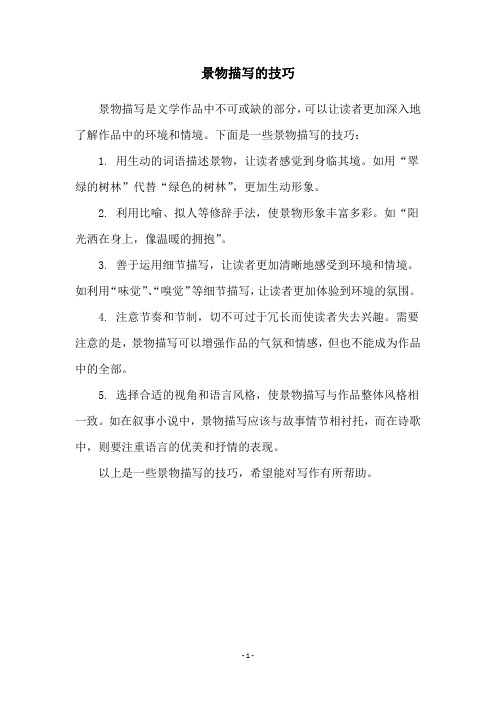 景物描写的技巧

景物描写是文学作品中不可或缺的部分，可以让读者更加深入地了解作品中的环境和情境。下面是一些景物描写的技巧：

1. 用生动的词语描述景物，让读者感觉到身临其境。如用“翠绿的树林”代替“绿色的树林”，更加生动形象。

2. 利用比喻、拟人等修辞手法，使景物形象丰富多彩。如“阳光洒在身上，像温暖的拥抱”。

3. 善于运用细节描写，让读者更加清晰地感受到环境和情境。如利用“味觉”、“嗅觉”等细节描写，让读者更加体验到环境的氛围。

4. 注意节奏和节制，切不可过于冗长而使读者失去兴趣。需要注意的是，景物描写可以增强作品的气氛和情感，但也不能成为作品中的全部。

5. 选择合适的视角和语言风格，使景物描写与作品整体风格相一致。如在叙事小说中，景物描写应该与故事情节相衬托，而在诗歌中，则要注重语言的优美和抒情的表现。

以上是一些景物描写的技巧，希望能对写作有所帮助。

- 1 -